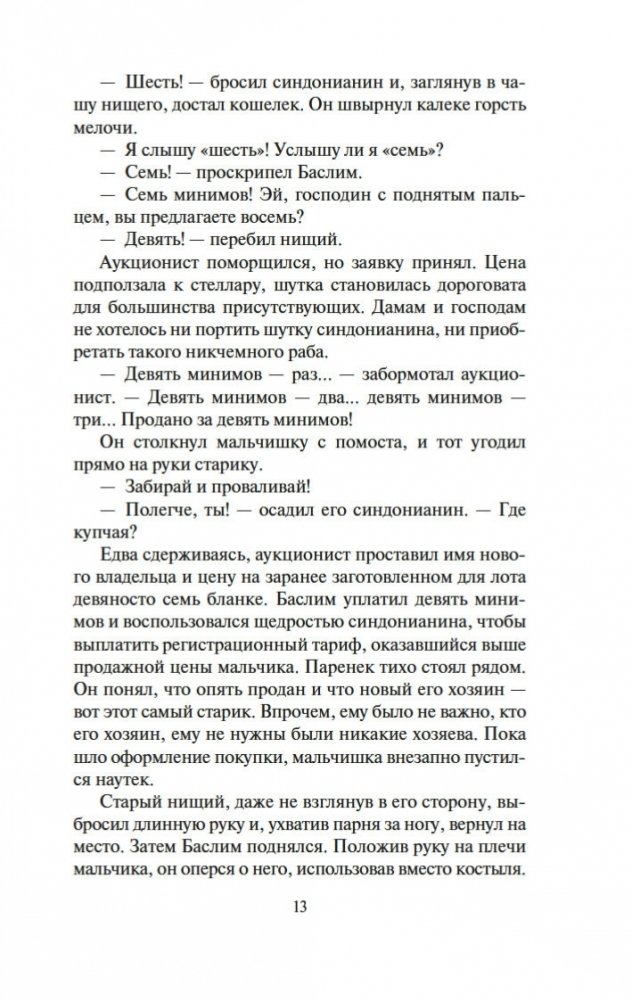 — Шесть! — бросил синдонианин и, заглянув в чашу нищего, достал кошелек. Он швырнул калеке горсть мелочи.

— Я слышу «шесть»! Услышу ли я «семь»?

— Семь! — проскрипел Баслим.

— Семь минимов! Эй, господин с поднятым пальцем, вы предлагаете восемь?

— Девять! — перебил нищий.

Аукционист поморщился, но заявку принял. Цена подползала к стеллару, шутка становилась дороговата для большинства присутствующих. Дамам и господам не хотелось ни портить шутку синдонианина, ни приобретать такого никчемного раба.

— Девять минимов — раз... — забормотал аукционист. — Девять минимов — два... девять минимов — три... Продано за девять минимов!

Он столкнул мальчишку с помоста, и тот угодил прямо на руки старику.

— Забирай и проваливай!

— Полегче, ты! — осадил его синдонианин. — Где купчая?

Едва сдерживаясь, аукционист проставил имя нового владельца и цену на заранее заготовленном для лота девяносто семь бланке. Баслим уплатил девять минимов и воспользовался щедростью синдонианина, чтобы выплатить регистрационный тариф, оказавшийся выше продажной цены мальчика. Паренек тихо стоял рядом. Он понял, что опять продан и что новый его хозяин — вот этот самый старик. Впрочем, ему было не важно, кто его хозяин, ему не нужны были никакие хозяева. Пока шло оформление покупки, мальчишка внезапно пустился наутек.

Старый нищий, даже не взглянув в его сторону, выбросил длинную руку и, ухватив парня за ногу, вернул на место. Затем Баслим поднялся. Положив руку на плечи мальчика, он оперся о него, использовав вместо костыля.

13